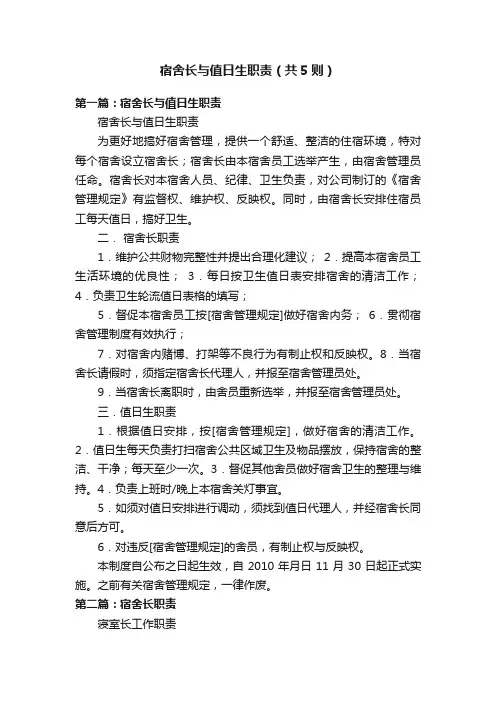 宿舍长与值日生职责（共5则）

第一篇：宿舍长与值日生职责

宿舍长与值日生职责

为更好地搞好宿舍管理，提供一个舒适、整洁的住宿环境，特对每个宿舍设立宿舍长；宿舍长由本宿舍员工选举产生，由宿舍管理员任命。宿舍长对本宿舍人员、纪律、卫生负责，对公司制订的《宿舍管理规定》有监督权、维护权、反映权。同时，由宿舍长安排住宿员工每天值日，搞好卫生。

二．宿舍长职责

1．维护公共财物完整性并提出合理化建议； 2．提高本宿舍员工生活环境的优良性； 3．每日按卫生值日表安排宿舍的清洁工作； 4．负责卫生轮流值日表格的填写；

5．督促本宿舍员工按[宿舍管理规定]做好宿舍内务； 6．贯彻宿舍管理制度有效执行；

7．对宿舍内赌博、打架等不良行为有制止权和反映权。8．当宿舍长请假时，须指定宿舍长代理人，并报至宿舍管理员处。

9．当宿舍长离职时，由舍员重新选举，并报至宿舍管理员处。

三．值日生职责

1．根据值日安排，按[宿舍管理规定]，做好宿舍的清洁工作。2．值日生每天负责打扫宿舍公共区域卫生及物品摆放，保持宿舍的整洁、干净；每天至少一次。3．督促其他舍员做好宿舍卫生的整理与维持。4．负责上班时/晚上本宿舍关灯事宜。

5．如须对值日安排进行调动，须找到值日代理人，并经宿舍长同意后方可。

6．对违反[宿舍管理规定]的舍员，有制止权与反映权。

本制度自公布之日起生效，自 2010 年月日 11 月 30 日起正式实施。之前有关宿舍管理规定，一律作废。

第二篇：宿舍长职责

寝室长工作职责